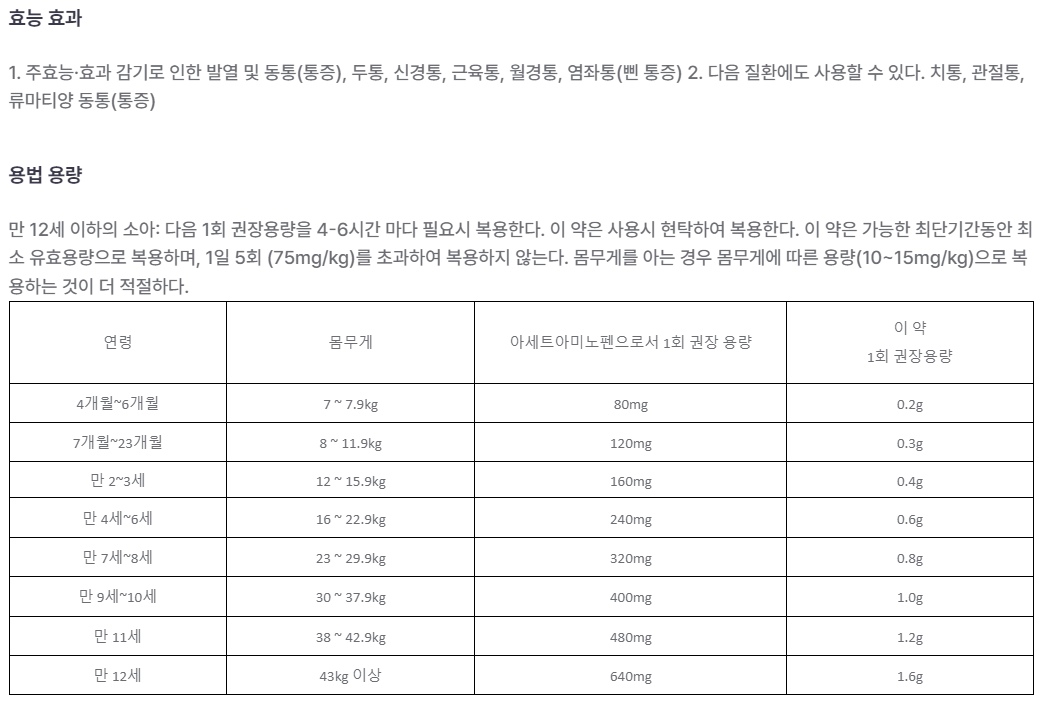 효능 효과

1. 주효능·효과 감기로 인한 발열 및 동통(통증), 두통, 신경통, 근육통, 월경통, 염좌통(삔 통증) 2. 다음 질환에도 사용할 수 있다. 치통, 관절통, 류마티양 동통(통증)

용법 용량

만 12세 이하의 소아: 다음 1회 권장용량을 4-6시간 마다 필요시 복용한다. 이 약은 사용시 현탁하여 복용한다. 이 약은 가능한 최단기간동안 최소 유효용량으로 복용하며, 1일 5회 (75mg/kg)를 초과하여 복용하지 않는다. 몸무게를 아는 경우 몸무게에 따른 용량(10~15mg/kg)으로 복용하는 것이 더 적절하다.

| 연령 | 몸무게 | 아세트아미노펜으로서 1회 권장 용량 | 이 약 1회 권장용량 |
|---|---|---|---|
| 4개월~6개월 | 7 ~ 7.9kg | 80mg | 0.2g |
| 7개월~23개월 | 8 ~ 11.9kg | 120mg | 0.3g |
| 만 2~3세 | 12 ~ 15.9kg | 160mg | 0.4g |
| 만 4세~6세 | 16 ~ 22.9kg | 240mg | 0.6g |
| 만 7세~8세 | 23 ~ 29.9kg | 320mg | 0.8g |
| 만 9세~10세 | 30 ~ 37.9kg | 400mg | 1.0g |
| 만 11세 | 38 ~ 42.9kg | 480mg | 1.2g |
| 만 12세 | 43kg 이상 | 640mg | 1.6g |